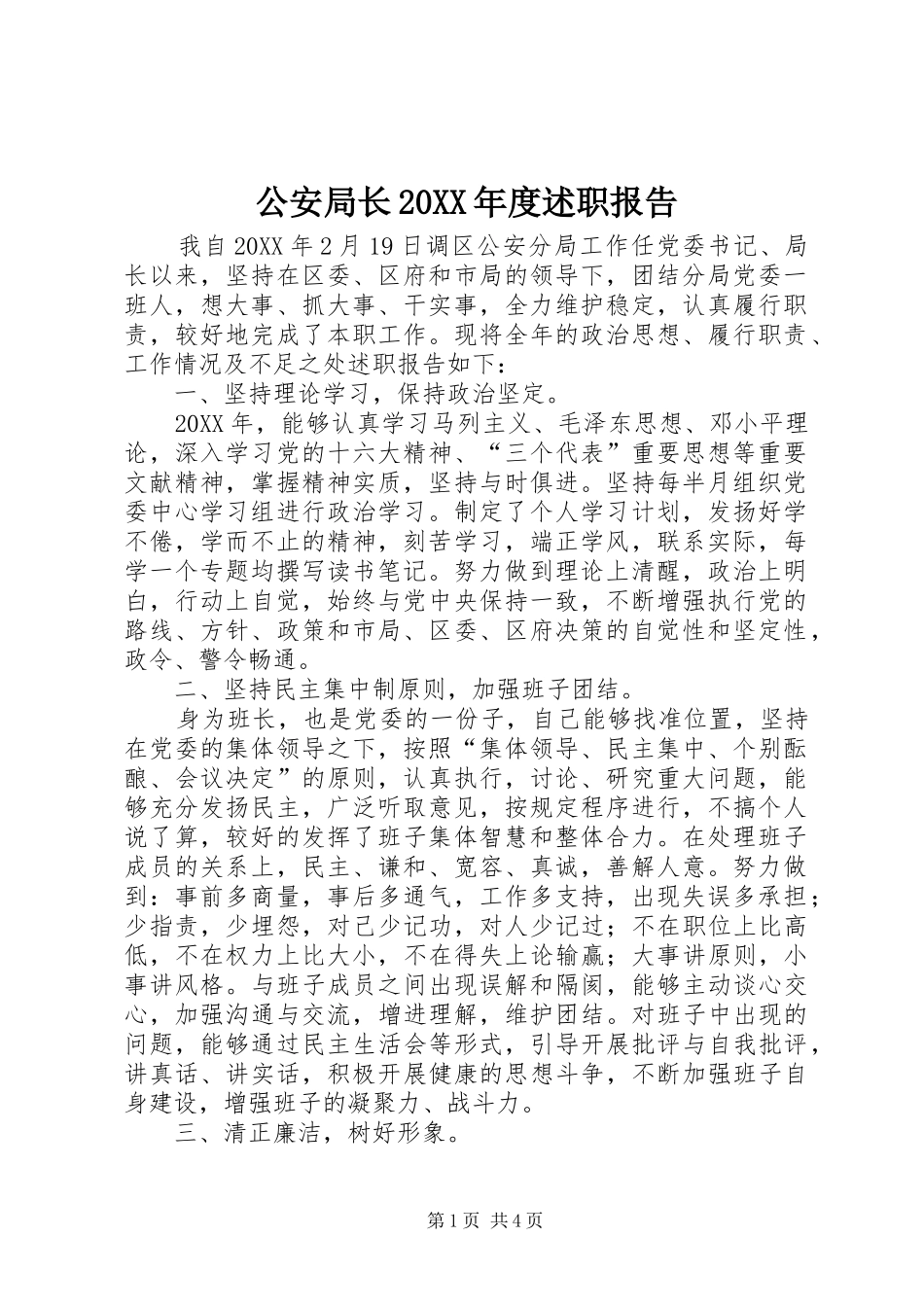 公安局长20XX年度述职报告

我自20XX年2月19日调区公安分局工作任党委书记、局长以来，坚持在区委、区府和市局的领导下，团结分局党委一班人，想大事、抓大事、干实事，全力维护稳定，认真履行职责，较好地完成了本职工作。现将全年的政治思想、履行职责、工作情况及不足之处述职报告如下：

一、坚持理论学习，保持政治坚定。

20XX年，能够认真学习马列主义、毛泽东思想、邓小平理论，深入学习党的十六大精神、“三个代表”重要思想等重要文献精神，掌握精神实质，坚持与时俱进。坚持每半月组织党委中心学习组进行政治学习。制定了个人学习计划，发扬好学不倦，学而不止的精神，刻苦学习，端正学风，联系实际，每学一个专题均撰写读书笔记。努力做到理论上清醒，政治上明白，行动上自觉，始终与党中央保持一致，不断增强执行党的路线、方针、政策和市局、区委、区府决策的自觉性和坚定性，政令、警令畅通。

二、坚持民主集中制原则，加强班子团结。

身为班长，也是党委的一份子，自己能够找准位置，坚持在党委的集体领导之下，按照“集体领导、民主集中、个别酝酿、会议决定”的原则，认真执行，讨论、研究重大问题，能够充分发扬民主，广泛听取意见，按规定程序进行，不搞个人说了算，较好的发挥了班子集体智慧和整体合力。在处理班子成员的关系上，民主、谦和、宽容、真诚，善解人意。努力做到：事前多商量，事后多通气，工作多支持，出现失误多承担；少指责，少埋怨，对己少记功，对人少记过；不在职位上比高低，不在权力上比大小，不在得失上论输赢；大事讲原则，小事讲风格。与班子成员之间出现误解和隔阂，能够主动谈心交心，加强沟通与交流，增进理解，维护团结。对班子中出现的问题，能够通过民主生活会等形式，引导开展批评与自我批评，讲真话、讲实话，积极开展健康的思想斗争，不断加强班子自身建设，增强班子的凝聚力、战斗力。

三、清正廉洁，树好形象。

第1页 共4页